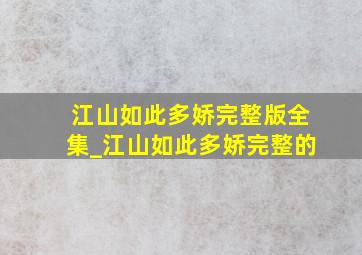 江山如此多娇完整版全集_江山如此多娇完整的